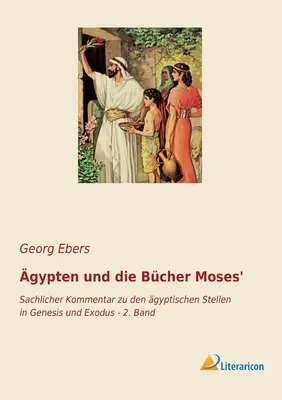 Georg Ebers

Ägypten und die Bücher Moses'

Sachlicher Kommentar zu den ägyptischen Stellen in Genesis und Exodus - 2. Band

Literaricon